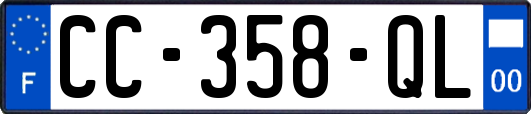 F
CC-358-QL
00